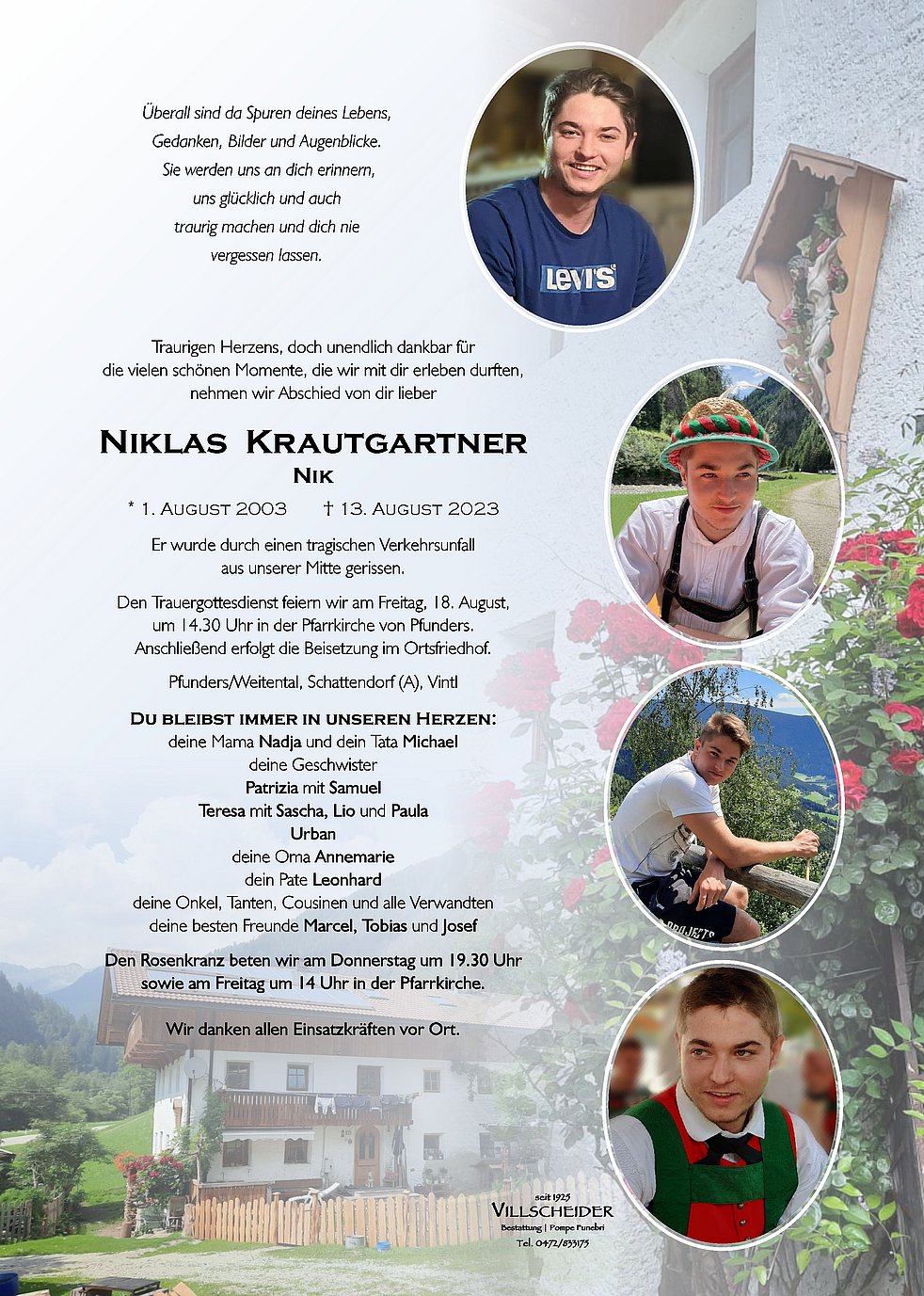 Überall sind da Spuren deines Lebens, Gedanken, Bilder und Augenblicke. Sie werden uns an dich erinnern, uns glücklich und auch traurig machen und dich nie vergessen lassen.

Levi's

Traurigen Herzens, doch unendlich dankbar für die vielen schönen Momente, die wir mit dir erleben durften, nehmen wir Abschied von dir lieber

Niklas Krautgartner
Nik

* 1. August 2003 † 13. August 2023

Er wurde durch einen tragischen Verkehrsunfall aus unserer Mitte gerissen.

Den Trauergottesdienst feiern wir am Freitag, 18. August, um 14.30 Uhr in der Pfarrkirche von Pfunders. Anschließend erfolgt die Beisetzung im Ortsfriedhof.

Pfunders/Weitental, Schattendorf (A), Vintl

Du bleibst immer in unseren Herzen:
deine Mama Nadja und dein Tata Michael
deine Geschwister
Patrizia mit Samuel
Teresa mit Sascha, Lio und Paula
Urban
deine Oma Annemarie
dein Pate Leonhard
deine Onkel, Tanten, Cousinen und alle Verwandten
deine besten Freunde Marcel, Tobias und Josef

Den Rosenkranz beten wir am Donnerstag um 19.30 Uhr sowie am Freitag um 14 Uhr in der Pfarrkirche.

Wir danken allen Einsatzkräften vor Ort.

seit 1925
Villscheider
Bestattung | Pompe Funebri
Tel. 0472/833173